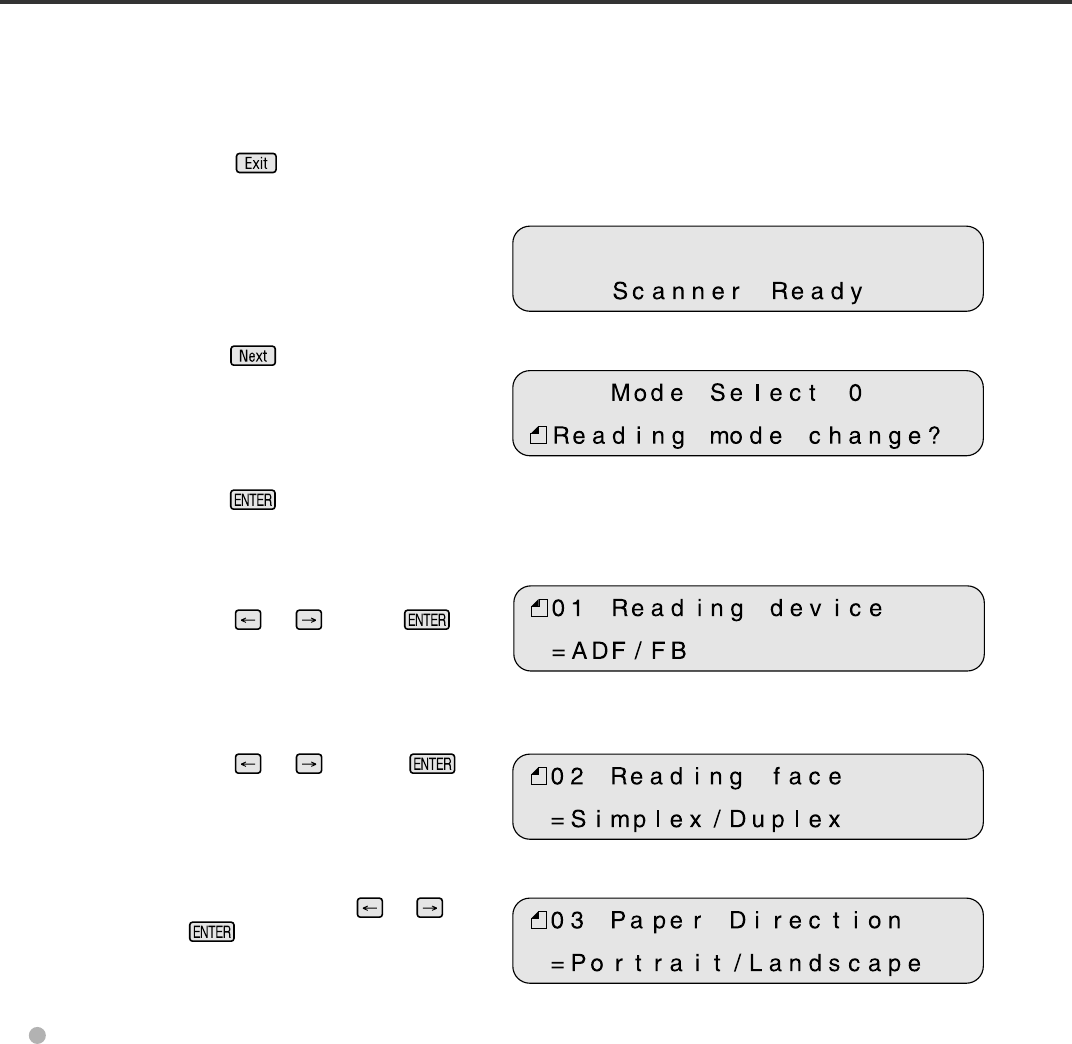 Exit

Scanner Ready

Next

Mode Select 0

Reading mode change?

ENTER

← → ENTER

01 Reading device

=ADF/FB

← → ENTER

02 Reading face

=Simplex/Duplex

← →

ENTER

03 Paper Direction

=Portrait/Landscape